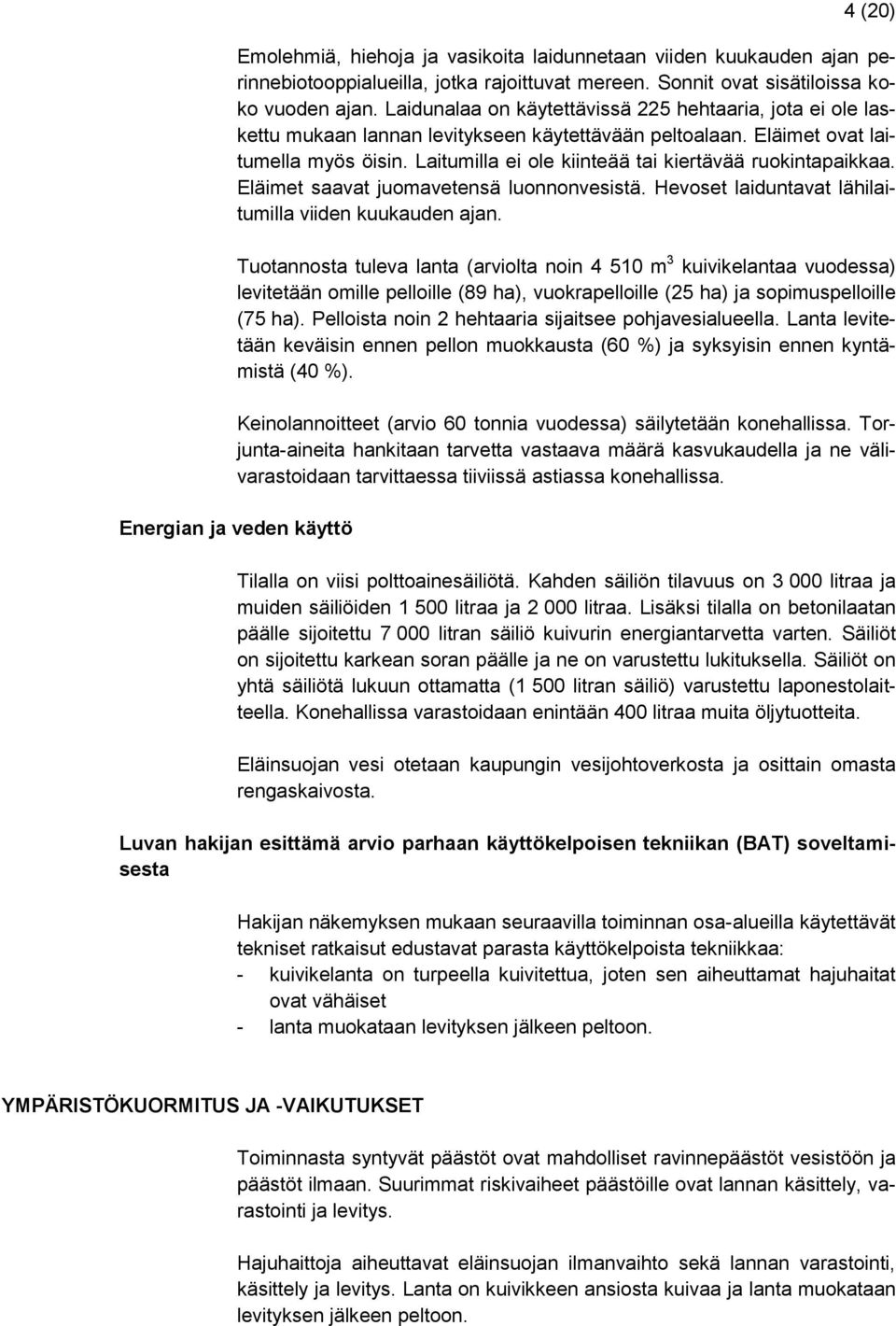 4 (20)

Emolehmiä, hiehoja ja vasikoita laidunnetaan viiden kuukauden ajan perinnebiotooppialueilla, jotka rajoittuvat mereen. Sonnit ovat sisätiloissa koko vuoden ajan. Laidunalaa on käytettävissä 225 hehtaaria, jota ei ole laskettu mukaan lannan levitykseen käytettävään peltoalaan. Eläimet ovat laitumella myös öisin. Laitumilla ei ole kiinteää tai kiertävää ruokintapaikkaa. Eläimet saavat juomavetensä luonnonvesistä. Hevoset laiduntavat lähilaitumilla viiden kuukauden ajan.

Tuotannosta tuleva lanta (arviolta noin 4 510 $m^3$ kuivikelantaa vuodessa) levitetään omille pelloille (89 ha), vuokrapelloille (25 ha) ja sopimuspelloille (75 ha). Pelloista noin 2 hehtaaria sijaitsee pohjavesialueella. Lanta levitetään keväisin ennen pellon muokkausta (60 %) ja syksyisin ennen kyntämistä (40 %).

Keinolannoitteet (arvio 60 tonnia vuodessa) säilytetään konehallissa. Torjunta-aineita hankitaan tarvetta vastaava määrä kasvukaudella ja ne välivarastoidaan tarvittaessa tiiviissä astiassa konehallissa.

Energian ja veden käyttö

Tilalla on viisi polttoainesäiliötä. Kahden säiliön tilavuus on 3 000 litraa ja muiden säiliöiden 1 500 litraa ja 2 000 litraa. Lisäksi tilalla on betonilaatan päälle sijoitettu 7 000 litran säiliö kuivurin energiantarvetta varten. Säiliöt on sijoitettu karkean soran päälle ja ne on varustettu lukituksella. Säiliöt on yhtä säiliötä lukuun ottamatta (1 500 litran säiliö) varustettu laponestolaitteella. Konehallissa varastoidaan enintään 400 litraa muita öljytuotteita.

Eläinsuojan vesi otetaan kaupungin vesijohtoverkosta ja osittain omasta rengaskaivosta.

Luvan hakijan esittämä arvio parhaan käyttökelpoisen tekniikan (BAT) soveltamisesta

Hakijan näkemyksen mukaan seuraavilla toiminnan osa-alueilla käytettävät tekniset ratkaisut edustavat parasta käyttökelpoista tekniikkaa:
- kuivikelanta on turpeella kuivitettua, joten sen aiheuttamat hajuhaitat ovat vähäiset
- lanta muokataan levityksen jälkeen peltoon.

YMPÄRISTÖKUORMITUS JA -VAIKUTUKSET

Toiminnasta syntyvät päästöt ovat mahdolliset ravinnepäästöt vesistöön ja päästöt ilmaan. Suurimmat riskivaiheet päästöille ovat lannan käsittely, varastointi ja levitys.

Hajuhaittoja aiheuttavat eläinsuojan ilmanvaihto sekä lannan varastointi, käsittely ja levitys. Lanta on kuivikkeen ansiosta kuivaa ja lanta muokataan levityksen jälkeen peltoon.